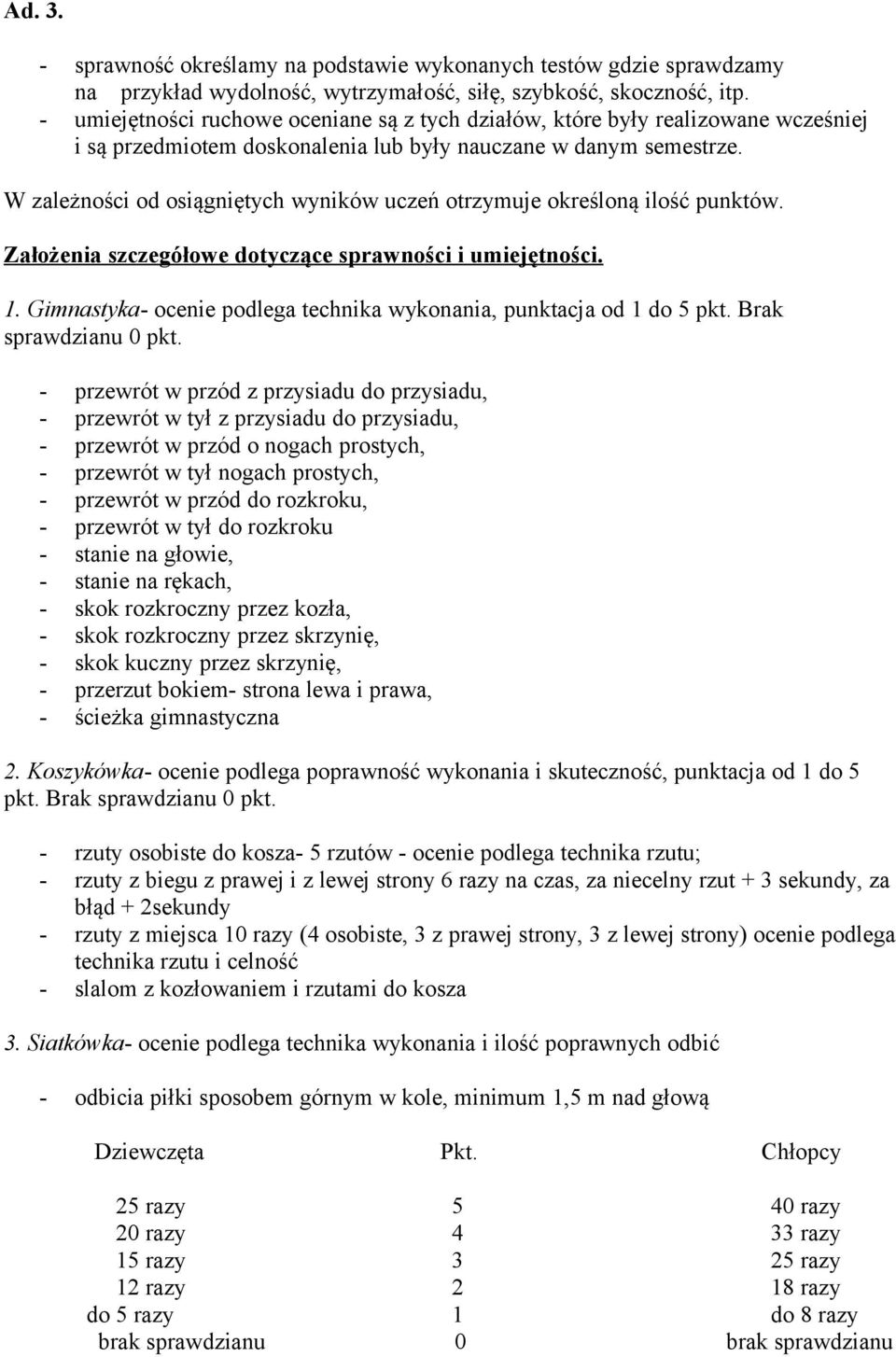 Ad. 3.

- sprawność określamy na podstawie wykonanych testów gdzie sprawdzamy na przykład wydolność, wytrzymałość, siłę, szybkość, skoczność, itp.
- umiejętności ruchowe oceniane są z tych działów, które były realizowane wcześniej i są przedmiotem doskonalenia lub były nauczane w danym semestrze.

W zależności od osiągniętych wyników uczeń otrzymuje określoną ilość punktów.

Założenia szczegółowe dotyczące sprawności i umiejętności.

1. Gimnastyka- ocenie podlega technika wykonania, punktacja od 1 do 5 pkt. Brak sprawdzianu 0 pkt.

- przewrót w przód z przysiadu do przysiadu,
- przewrót w tył z przysiadu do przysiadu,
- przewrót w przód o nogach prostych,
- przewrót w tył nogach prostych,
- przewrót w przód do rozkroku,
- przewrót w tył do rozkroku
- stanie na głowie,
- stanie na rękach,
- skok rozkroczny przez kozła,
- skok rozkroczny przez skrzynię,
- skok kuczny przez skrzynię,
- przerzut bokiem- strona lewa i prawa,
- ścieżka gimnastyczna

2. Koszykówka- ocenie podlega poprawność wykonania i skuteczność, punktacja od 1 do 5 pkt. Brak sprawdzianu 0 pkt.

- rzuty osobiste do kosza- 5 rzutów - ocenie podlega technika rzutu;
- rzuty z biegu z prawej i z lewej strony 6 razy na czas, za niecelny rzut + 3 sekundy, za błąd + 2sekundy
- rzuty z miejsca 10 razy (4 osobiste, 3 z prawej strony, 3 z lewej strony) ocenie podlega technika rzutu i celność
- slalom z kozłowaniem i rzutami do kosza

3. Siatkówka- ocenie podlega technika wykonania i ilość poprawnych odbić

- odbicia piłki sposobem górnym w kole, minimum 1,5 m nad głową

| Dziewczęta | Pkt. | Chłopcy |
|---|---|---|
| 25 razy | 5 | 40 razy |
| 20 razy | 4 | 33 razy |
| 15 razy | 3 | 25 razy |
| 12 razy | 2 | 18 razy |
| do 5 razy | 1 | do 8 razy |
| brak sprawdzianu | 0 | brak sprawdzianu |